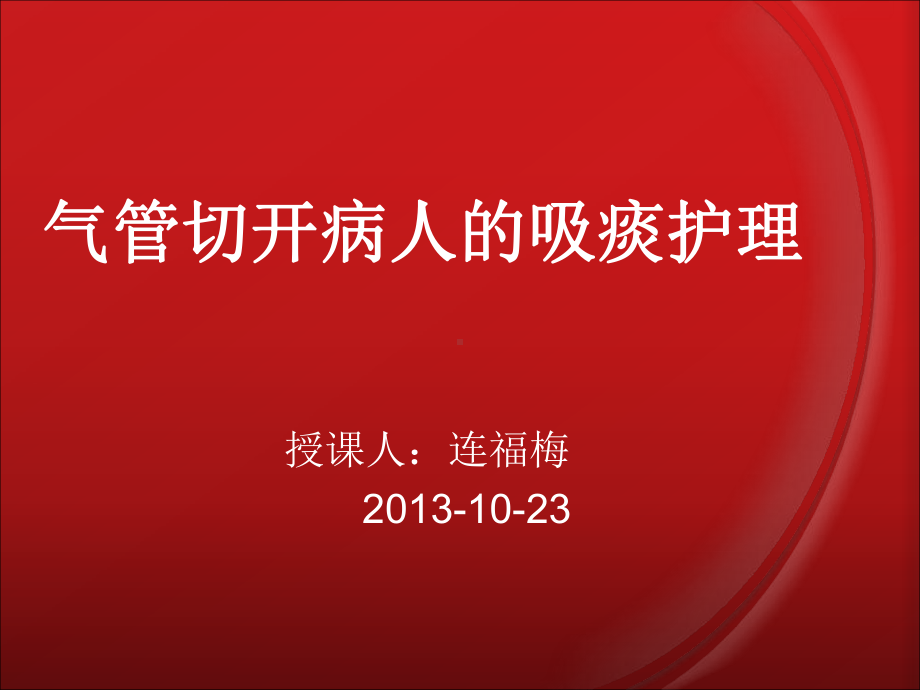 气管切开病人的吸痰护理

授课人：连福梅
2013-10-23